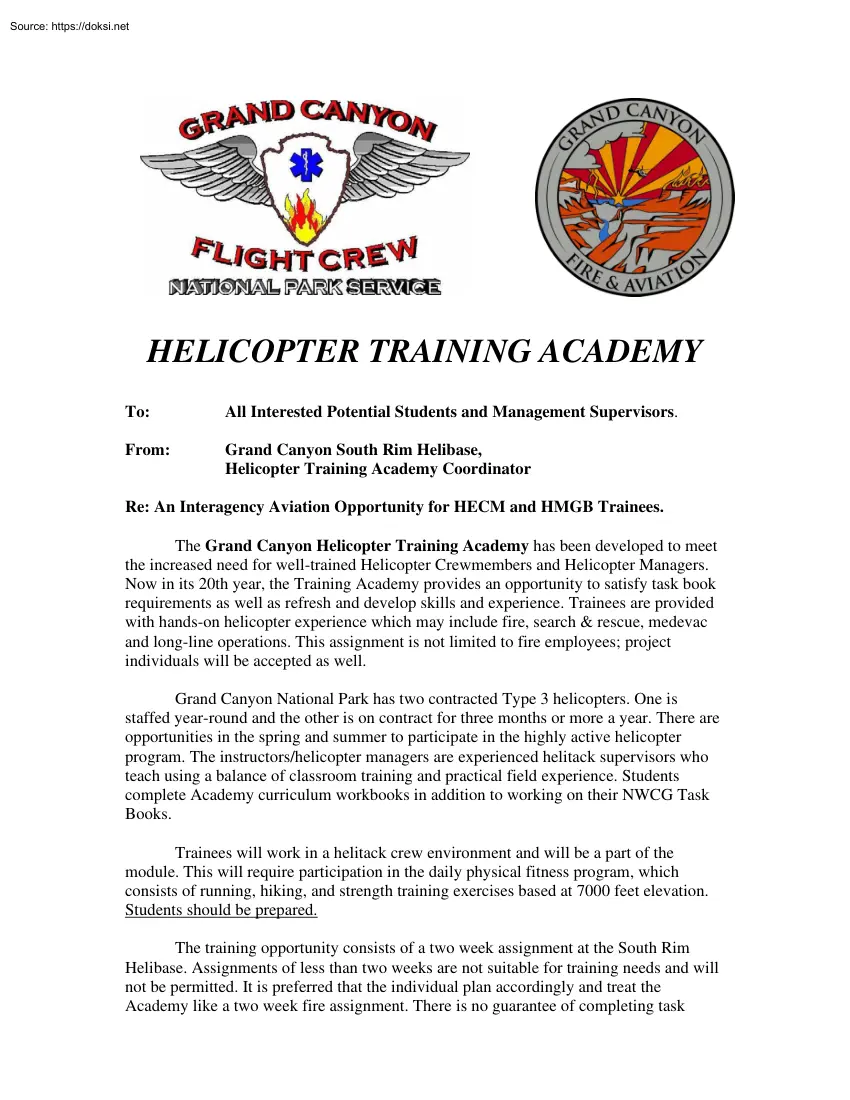 Source: https://doksi.net

GRAND CANYON
FLIGHT CREW
NATIONAL PARK SERVICE

GRAND CANYON
FIRE & AVIATION

HELICOPTER TRAINING ACADEMY

To: All Interested Potential Students and Management Supervisors.

From: Grand Canyon South Rim Helibase,
Helicopter Training Academy Coordinator

Re: An Interagency Aviation Opportunity for HECM and HMGB Trainees.

The Grand Canyon Helicopter Training Academy has been developed to meet the increased need for well-trained Helicopter Crewmembers and Helicopter Managers. Now in its 20th year, the Training Academy provides an opportunity to satisfy task book requirements as well as refresh and develop skills and experience. Trainees are provided with hands-on helicopter experience which may include fire, search & rescue, medevac and long-line operations. This assignment is not limited to fire employees; project individuals will be accepted as well.

Grand Canyon National Park has two contracted Type 3 helicopters. One is staffed year-round and the other is on contract for three months or more a year. There are opportunities in the spring and summer to participate in the highly active helicopter program. The instructors/helicopter managers are experienced helitack supervisors who teach using a balance of classroom training and practical field experience. Students complete Academy curriculum workbooks in addition to working on their NWCG Task Books.

Trainees will work in a helitack crew environment and will be a part of the module. This will require participation in the daily physical fitness program, which consists of running, hiking, and strength training exercises based at 7000 feet elevation. Students should be prepared.

The training opportunity consists of a two week assignment at the South Rim Helibase. Assignments of less than two weeks are not suitable for training needs and will not be permitted. It is preferred that the individual plan accordingly and treat the Academy like a two week fire assignment. There is no guarantee of completing task